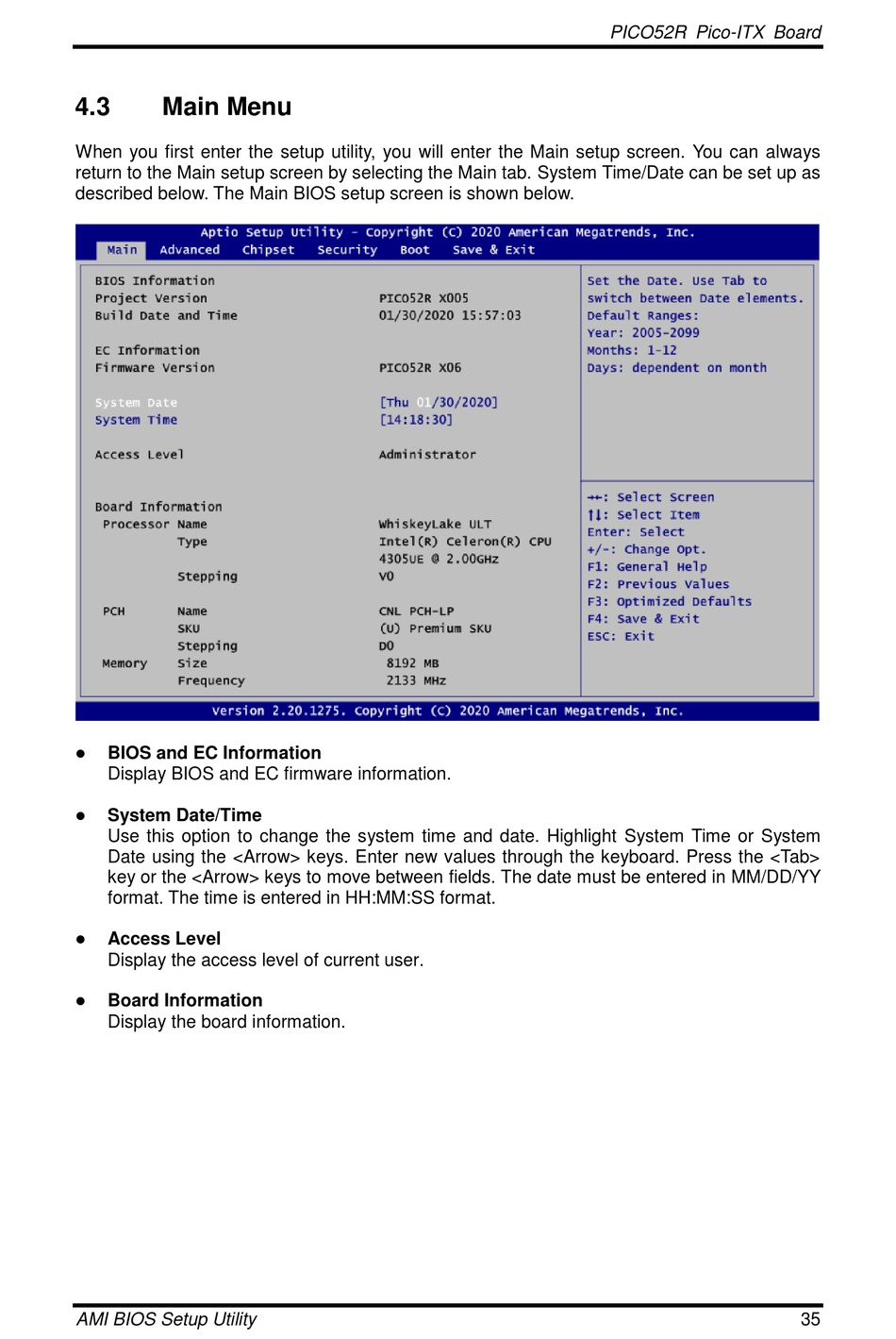 PICO52R Pico-ITX Board

4.3 Main Menu

When you first enter the setup utility, you will enter the Main setup screen. You can always return to the Main setup screen by selecting the Main tab. System Time/Date can be set up as described below. The Main BIOS setup screen is shown below.

Aptio Setup Utility – Copyright (C) 2020 American Megatrends, Inc.
Main Advanced Chipset Security Boot Save & Exit

BIOS Information
Project Version PICO52R X005
Build Date and Time 01/30/2020 15:57:03

EC Information
Firmware Version PICO52R X06

System Date [Thu 01/30/2020]
System Time [14:18:30]

Access Level Administrator

Board Information
Processor Name WhiskeyLake ULT
Type Intel(R) Celeron(R) CPU 4305UE @ 2.00GHz
Stepping V0

PCH Name CNL PCH-LP
SKU (U) Premium SKU
Stepping D0
Memory Size 8192 MB
Frequency 2133 MHz

Set the Date. Use Tab to switch between Date elements.
Default Ranges:
Year: 2005-2099
Months: 1-12
Days: dependent on month

→←: Select Screen
↑↓: Select Item
Enter: Select
+/-: Change Opt.
F1: General Help
F2: Previous Values
F3: Optimized Defaults
F4: Save & Exit
ESC: Exit

Version 2.20.1275. Copyright (C) 2020 American Megatrends, Inc.

● BIOS and EC Information
Display BIOS and EC firmware information.

● System Date/Time
Use this option to change the system time and date. Highlight System Time or System Date using the <Arrow> keys. Enter new values through the keyboard. Press the <Tab> key or the <Arrow> keys to move between fields. The date must be entered in MM/DD/YY format. The time is entered in HH:MM:SS format.

● Access Level
Display the access level of current user.

● Board Information
Display the board information.

AMI BIOS Setup Utility 35